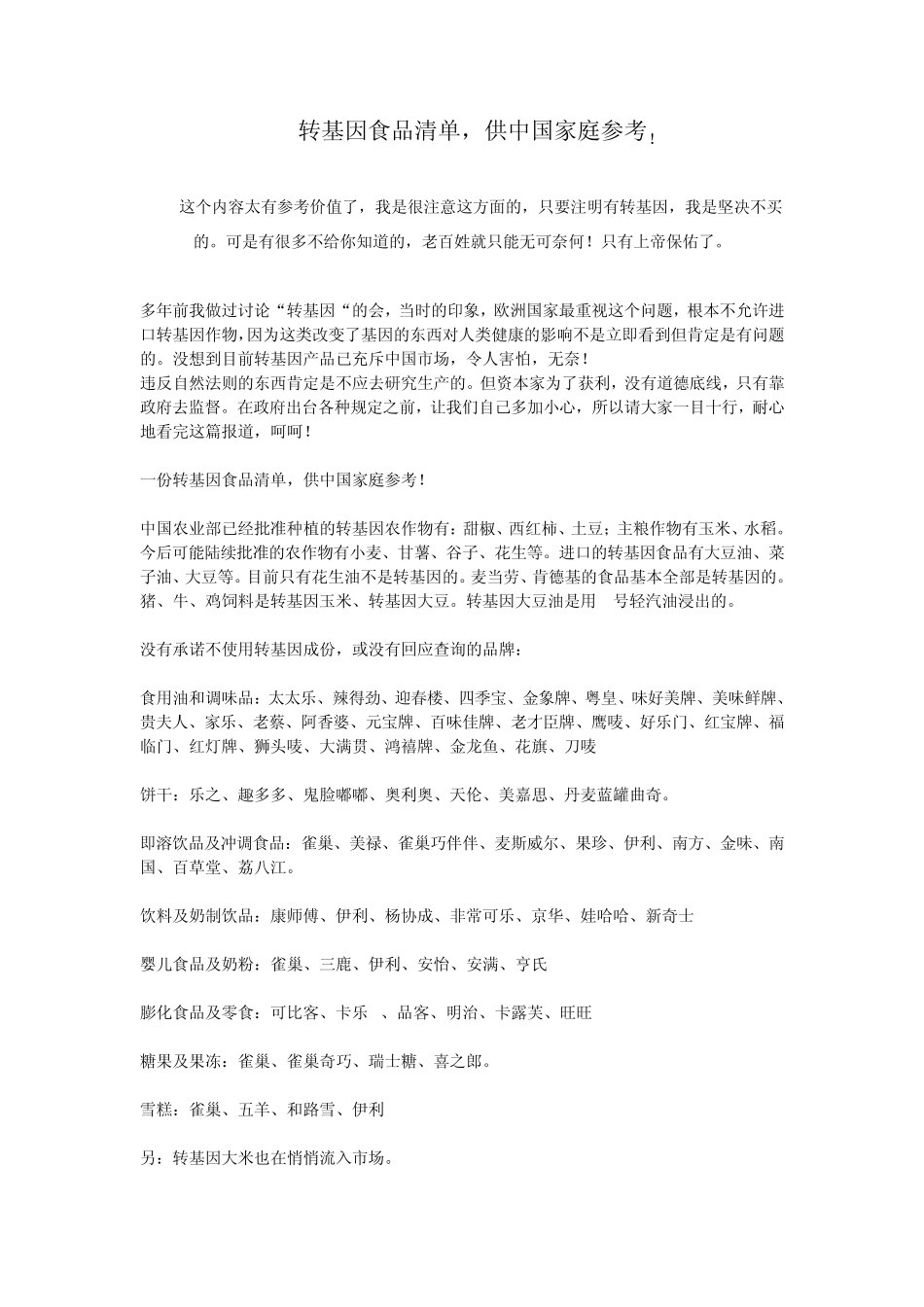 转基因食品清单，供中国家庭参考!

这个内容太有参考价值了，我是很注意这方面的，只要注明有转基因，我是坚决不买的。可是有很多不给你知道的，老百姓就只能无可奈何！只有上帝保佑了。

多年前我做过讨论“转基因“的会，当时的印象，欧洲国家最重视这个问题，根本不允许进口转基因作物，因为这类改变了基因的东西对人类健康的影响不是立即看到但肯定是有问题的。没想到目前转基因产品已充斥中国市场，令人害怕，无奈！
违反自然法则的东西肯定是不应去研究生产的。但资本家为了获利，没有道德底线，只有靠政府去监督。在政府出台各种规定之前，让我们自己多加小心，所以请大家一目十行，耐心地看完这篇报道，呵呵！

一份转基因食品清单，供中国家庭参考！

中国农业部已经批准种植的转基因农作物有：甜椒、西红柿、土豆；主粮作物有玉米、水稻。今后可能陆续批准的农作物有小麦、甘薯、谷子、花生等。进口的转基因食品有大豆油、菜子油、大豆等。目前只有花生油不是转基因的。麦当劳、肯德基的食品基本全部是转基因的。猪、牛、鸡饲料是转基因玉米、转基因大豆。转基因大豆油是用 号轻汽油浸出的。

没有承诺不使用转基因成份，或没有回应查询的品牌：

食用油和调味品：太太乐、辣得劲、迎春楼、四季宝、金象牌、粤皇、味好美牌、美味鲜牌、贵夫人、家乐、老蔡、阿香婆、元宝牌、百味佳牌、老才臣牌、鹰唛、好乐门、红宝牌、福临门、红灯牌、狮头唛、大满贯、鸿禧牌、金龙鱼、花旗、刀唛

饼干：乐之、趣多多、鬼脸嘟嘟、奥利奥、天伦、美嘉思、丹麦蓝罐曲奇。

即溶饮品及冲调食品：雀巢、美禄、雀巢巧伴伴、麦斯威尔、果珍、伊利、南方、金味、南国、百草堂、荔八江。

饮料及奶制饮品：康师傅、伊利、杨协成、非常可乐、京华、娃哈哈、新奇士

婴儿食品及奶粉：雀巢、三鹿、伊利、安怡、安满、亨氏

膨化食品及零食：可比客、卡乐 、品客、明治、卡露芙、旺旺

糖果及果冻：雀巢、雀巢奇巧、瑞士糖、喜之郎。

雪糕：雀巢、五羊、和路雪、伊利

另：转基因大米也在悄悄流入市场。